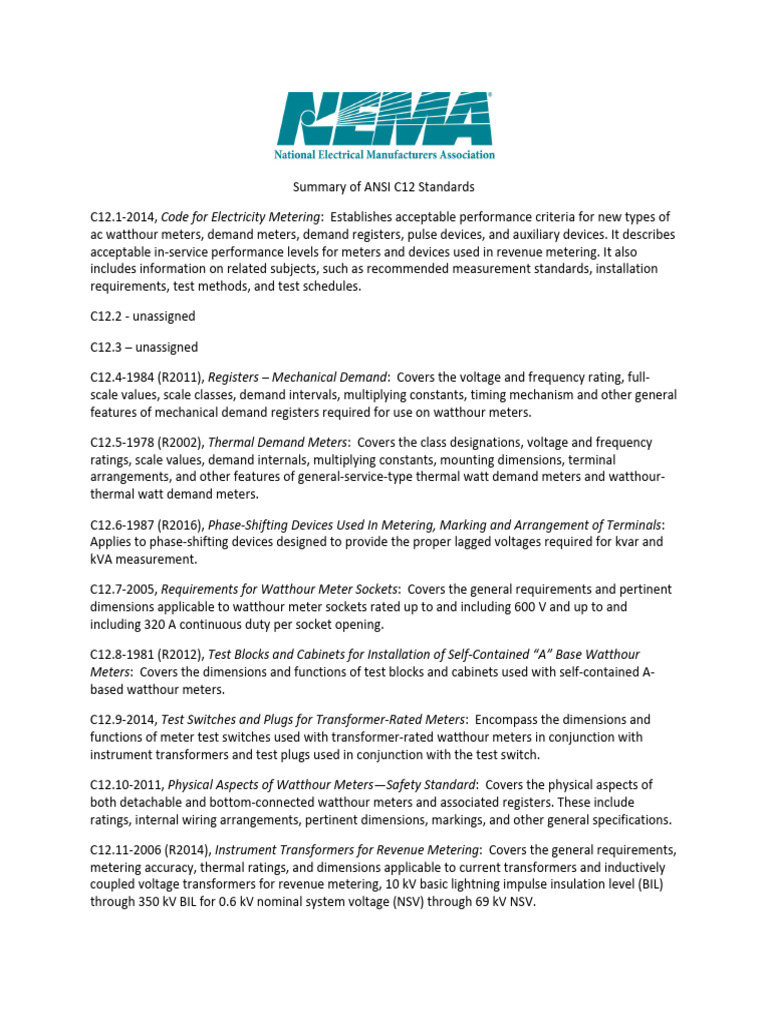 NEMA
National Electrical Manufacturers Association

Summary of ANSI C12 Standards

C12.1-2014, Code for Electricity Metering: Establishes acceptable performance criteria for new types of ac watthour meters, demand meters, demand registers, pulse devices, and auxiliary devices. It describes acceptable in-service performance levels for meters and devices used in revenue metering. It also includes information on related subjects, such as recommended measurement standards, installation requirements, test methods, and test schedules.

C12.2 - unassigned

C12.3 – unassigned

C12.4-1984 (R2011), Registers – Mechanical Demand: Covers the voltage and frequency rating, full-scale values, scale classes, demand intervals, multiplying constants, timing mechanism and other general features of mechanical demand registers required for use on watthour meters.

C12.5-1978 (R2002), Thermal Demand Meters: Covers the class designations, voltage and frequency ratings, scale values, demand internals, multiplying constants, mounting dimensions, terminal arrangements, and other features of general-service-type thermal watt demand meters and watthour-thermal watt demand meters.

C12.6-1987 (R2016), Phase-Shifting Devices Used In Metering, Marking and Arrangement of Terminals: Applies to phase-shifting devices designed to provide the proper lagged voltages required for kvar and kVA measurement.

C12.7-2005, Requirements for Watthour Meter Sockets: Covers the general requirements and pertinent dimensions applicable to watthour meter sockets rated up to and including 600 V and up to and including 320 A continuous duty per socket opening.

C12.8-1981 (R2012), Test Blocks and Cabinets for Installation of Self-Contained "A" Base Watthour Meters: Covers the dimensions and functions of test blocks and cabinets used with self-contained A-based watthour meters.

C12.9-2014, Test Switches and Plugs for Transformer-Rated Meters: Encompass the dimensions and functions of meter test switches used with transformer-rated watthour meters in conjunction with instrument transformers and test plugs used in conjunction with the test switch.

C12.10-2011, Physical Aspects of Watthour Meters—Safety Standard: Covers the physical aspects of both detachable and bottom-connected watthour meters and associated registers. These include ratings, internal wiring arrangements, pertinent dimensions, markings, and other general specifications.

C12.11-2006 (R2014), Instrument Transformers for Revenue Metering: Covers the general requirements, metering accuracy, thermal ratings, and dimensions applicable to current transformers and inductively coupled voltage transformers for revenue metering, 10 kV basic lightning impulse insulation level (BIL) through 350 kV BIL for 0.6 kV nominal system voltage (NSV) through 69 kV NSV.